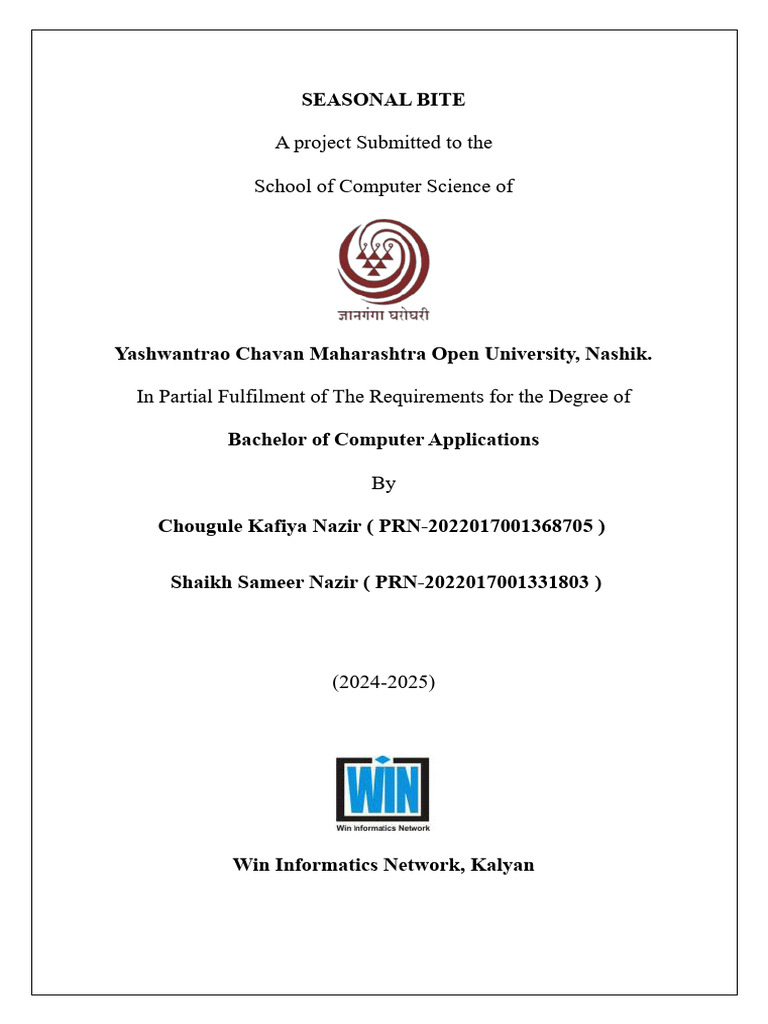 SEASONAL BITE

A project Submitted to the

School of Computer Science of

ज्ञानगंगा घरोघरी

Yashwantrao Chavan Maharashtra Open University, Nashik.

In Partial Fulfilment of The Requirements for the Degree of

Bachelor of Computer Applications

By

Chougule Kafiya Nazir ( PRN-2022017001368705 )

Shaikh Sameer Nazir ( PRN-2022017001331803 )

(2024-2025)

WIN

Win Informatics Network

Win Informatics Network, Kalyan